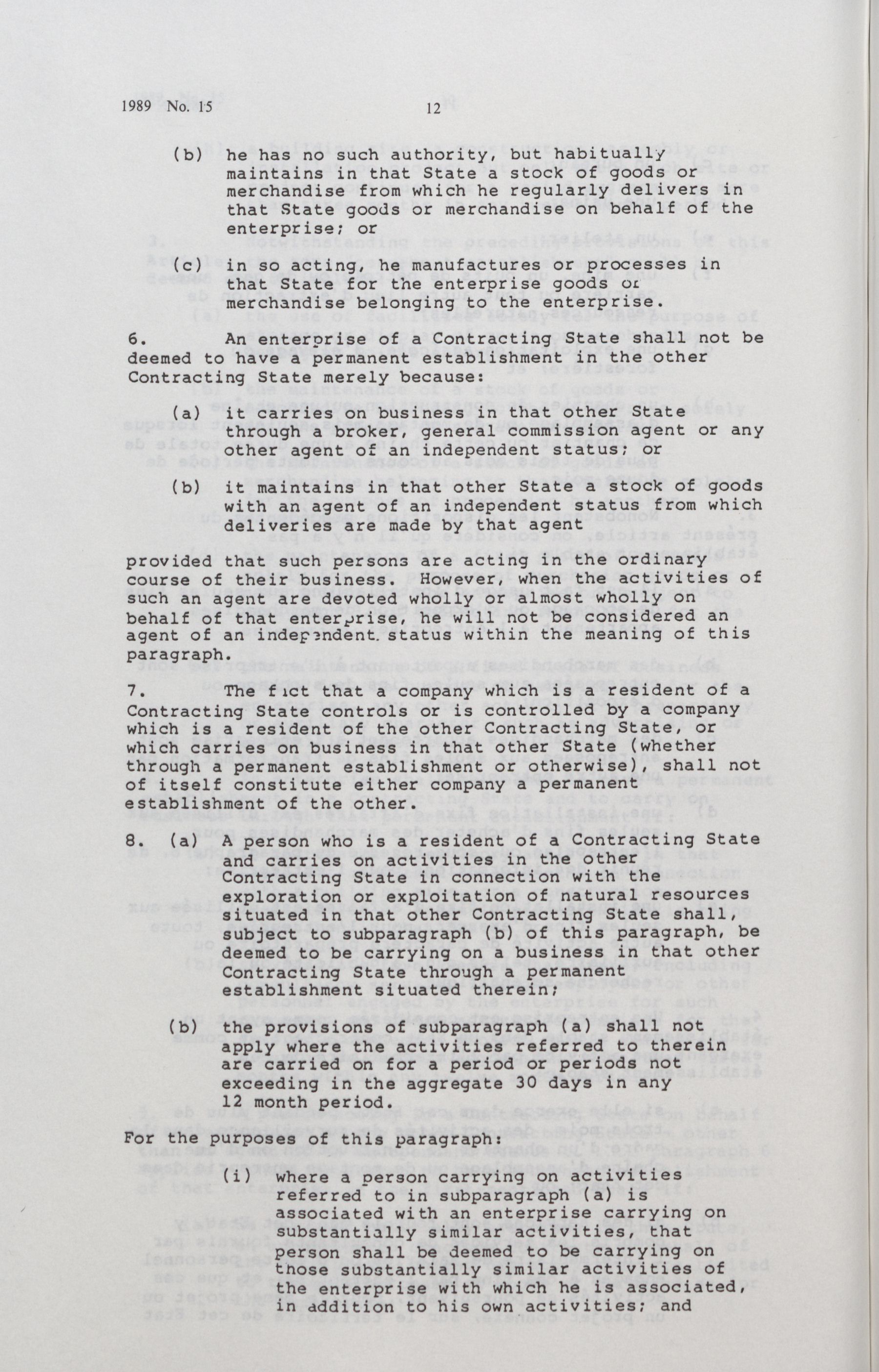 1989 No. 15 12

(b) he has no such authority, but habitually maintains in that State a stock of goods or merchandise from which he regularly delivers in that State goods or merchandise on behalf of the enterprise; or

(c) in so acting, he manufactures or processes in that State for the enterprise goods or merchandise belonging to the enterprise.

6. An enterprise of a Contracting State shall not be deemed to have a permanent establishment in the other Contracting State merely because:

(a) it carries on business in that other State through a broker, general commission agent or any other agent of an independent status; or

(b) it maintains in that other State a stock of goods with an agent of an independent status from which deliveries are made by that agent

provided that such persons are acting in the ordinary course of their business. However, when the activities of such an agent are devoted wholly or almost wholly on behalf of that enterprise, he will not be considered an agent of an independent status within the meaning of this paragraph.

7. The fact that a company which is a resident of a Contracting State controls or is controlled by a company which is a resident of the other Contracting State, or which carries on business in that other State (whether through a permanent establishment or otherwise), shall not of itself constitute either company a permanent establishment of the other.

8. (a) A person who is a resident of a Contracting State and carries on activities in the other Contracting State in connection with the exploration or exploitation of natural resources situated in that other Contracting State shall, subject to subparagraph (b) of this paragraph, be deemed to be carrying on a business in that other Contracting State through a permanent establishment situated therein;

(b) the provisions of subparagraph (a) shall not apply where the activities referred to therein are carried on for a period or periods not exceeding in the aggregate 30 days in any 12 month period.

For the purposes of this paragraph:

(i) where a person carrying on activities referred to in subparagraph (a) is associated with an enterprise carrying on substantially similar activities, that person shall be deemed to be carrying on those substantially similar activities of the enterprise with which he is associated, in addition to his own activities; and